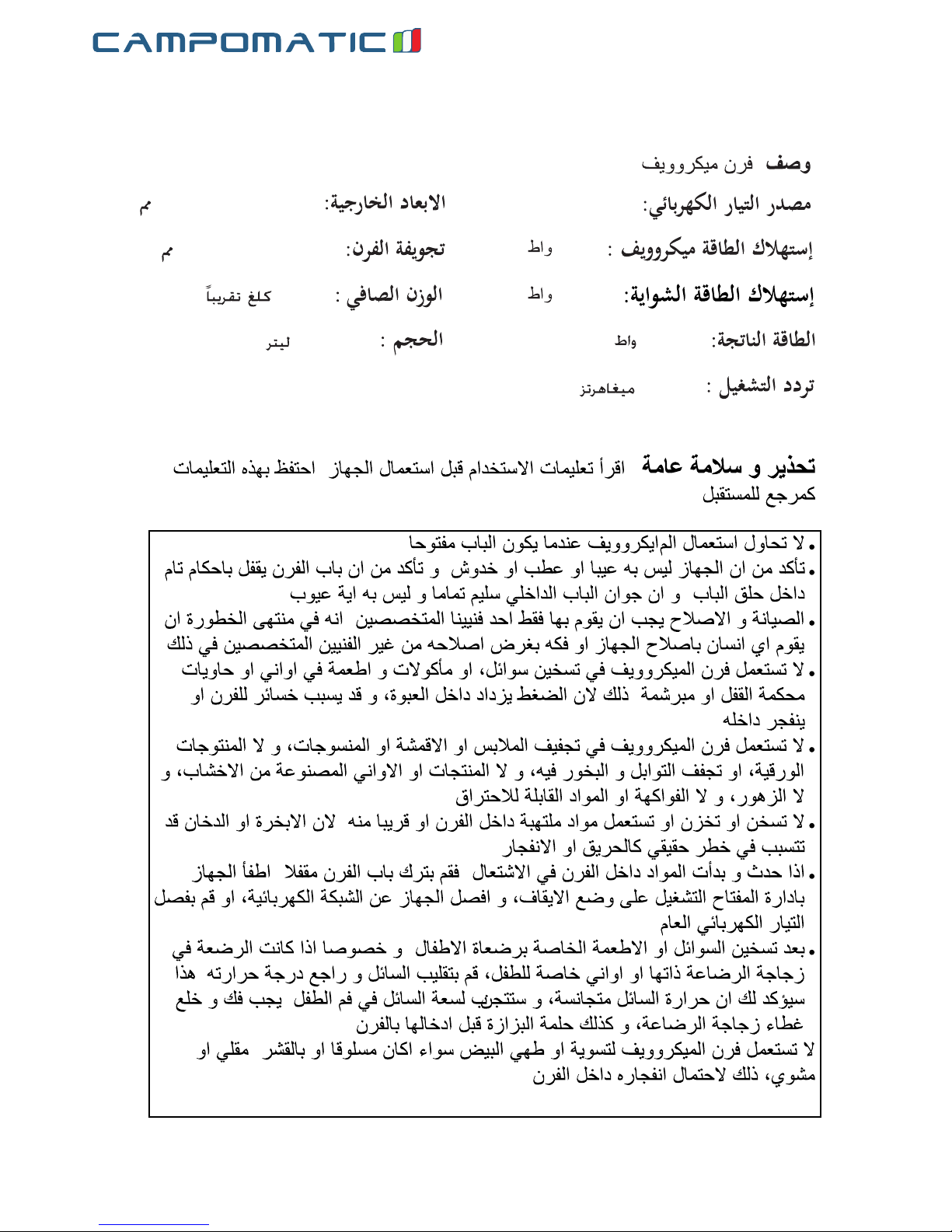 CAMPOMATIC

وصف فرن ميكروويف

مصدر التيار الكهربائي: الابعاد الخارجية: مم

إستهلاك الطاقة ميكروويف : واط تجويفة الفرن: مم

إستهلاك الطاقة الشواية: واط الوزن الصافي : كلغ تقريباً

الطاقة الناتجة: واط الحجم : ليتر

تردد التشغيل : ميغاهرتز

تحذير و سلامة عامة اقرأ تعليمات الاستخدام قبل استعمال الجهاز احتفظ بهذه التعليمات كمرجع للمستقبل

• لا تحاول استعمال المايكروويف عندما يكون الباب مفتوحا
• تأكد من ان الجهاز ليس به عيبا او عطب او خدوش و تأكد من ان باب الفرن يقفل باحكام تام داخل حلق الباب و ان جوان الباب الداخلي سليم تماما و ليس به اية عيوب
• الصيانة و الاصلاح يجب ان يقوم بها فقط احد فنيينا المتخصصين انه في منتهى الخطورة ان يقوم اي انسان باصلاح الجهاز او فكه بغرض اصلاحه من غير الفنيين المتخصصين في ذلك
• لا تستعمل فرن الميكروويف في تسخين سوائل، او مأكولات و اطعمة في اواني او حاويات محكمة القفل او مبرشمة ذلك لان الضغط يزداد داخل العبوة، و قد يسبب خسائر للفرن او ينفجر داخله
• لا تستعمل فرن الميكروويف في تجفيف الملابس او الاقمشة او المنسوجات، و لا المنتوجات الورقية، او تجفف التوابل و البخور فيه، و لا المنتجات او الاواني المصنوعة من الاخشاب، و لا الزهور، و لا الفواكهة او المواد القابلة للاحتراق
• لا تسخن او تخزن او تستعمل مواد ملتهبة داخل الفرن او قريبا منه لان الابخرة او الدخان قد تتسبب في خطر حقيقي كالحريق او الانفجار
• اذا حدث و بدأت المواد داخل الفرن في الاشتعال فقم بترك باب الفرن مقفلا اطفأ الجهاز بادارة المفتاح التشغيل على وضع الايقاف، و افصل الجهاز عن الشبكة الكهربائية، او قم بفصل التيار الكهربائي العام
• بعد تسخين السوائل او الاطعمة الخاصة برضعاة الاطفال و خصوصا اذا كانت الرضعة في زجاجة الرضاعة ذاتها او اواني خاصة للطفل، قم بتقليب السائل و راجع درجة حرارته هذا سيؤكد لك ان حرارة السائل متجانسة، و ستتجنب لسعة السائل في فم الطفل يجب فك و خلع غطاء زجاجة الرضاعة، و كذلك حلمة البزازة قبل ادخالها بالفرن
لا تستعمل فرن الميكروويف لتسوية او طهي البيض سواء اكان مسلوقا او بالقشر مقلي او مشوي، ذلك لاحتمال انفجاره داخل الفرن